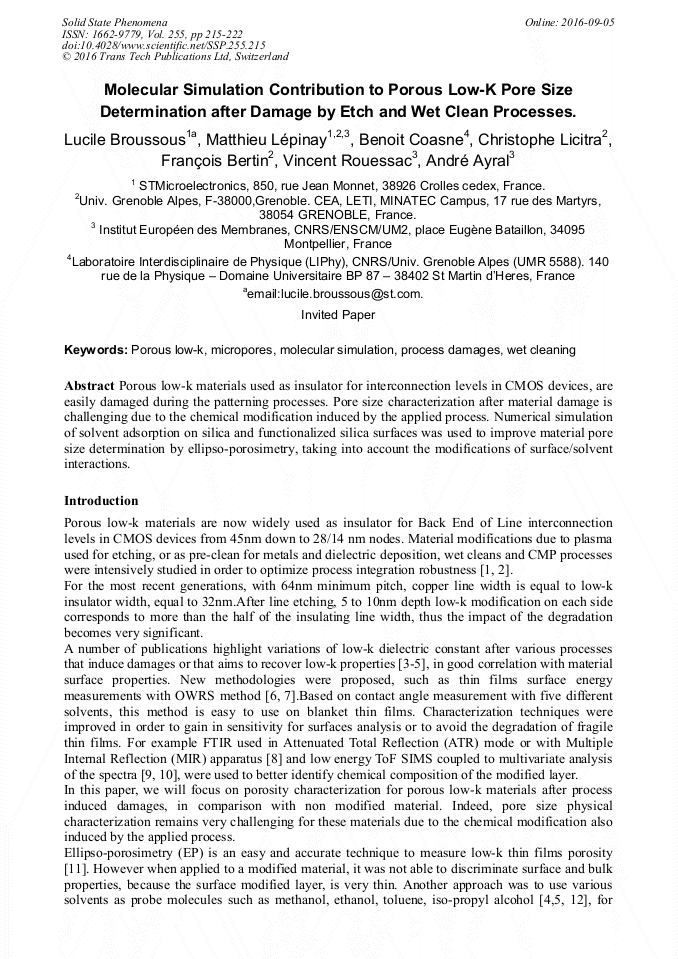 Solid State Phenomena
ISSN: 1662-9779, Vol. 255, pp 215-222
doi:10.4028/www.scientific.net/SSP.255.215
© 2016 Trans Tech Publications Ltd, Switzerland

Online: 2016-09-05

Molecular Simulation Contribution to Porous Low-K Pore Size Determination after Damage by Etch and Wet Clean Processes.

Lucile Broussous$^{1a}$, Matthieu Lépinay$^{1,2,3}$, Benoit Coasne$^{4}$, Christophe Licitra$^{2}$, François Bertin$^{2}$, Vincent Rouessac$^{3}$, André Ayral$^{3}$

$^{1}$ STMicroelectronics, 850, rue Jean Monnet, 38926 Crolles cedex, France.
$^{2}$Univ. Grenoble Alpes, F-38000,Grenoble. CEA, LETI, MINATEC Campus, 17 rue des Martyrs, 38054 GRENOBLE, France.
$^{3}$ Institut Européen des Membranes, CNRS/ENSCM/UM2, place Eugène Bataillon, 34095 Montpellier, France
$^{4}$Laboratoire Interdisciplinaire de Physique (LIPhy), CNRS/Univ. Grenoble Alpes (UMR 5588). 140 rue de la Physique – Domaine Universitaire BP 87 – 38402 St Martin d'Heres, France
$^{a}$email:lucile.broussous@st.com.

Invited Paper

Keywords: Porous low-k, micropores, molecular simulation, process damages, wet cleaning

Abstract Porous low-k materials used as insulator for interconnection levels in CMOS devices, are easily damaged during the patterning processes. Pore size characterization after material damage is challenging due to the chemical modification induced by the applied process. Numerical simulation of solvent adsorption on silica and functionalized silica surfaces was used to improve material pore size determination by ellipso-porosimetry, taking into account the modifications of surface/solvent interactions.

Introduction

Porous low-k materials are now widely used as insulator for Back End of Line interconnection levels in CMOS devices from 45nm down to 28/14 nm nodes. Material modifications due to plasma used for etching, or as pre-clean for metals and dielectric deposition, wet cleans and CMP processes were intensively studied in order to optimize process integration robustness [1, 2].
For the most recent generations, with 64nm minimum pitch, copper line width is equal to low-k insulator width, equal to 32nm.After line etching, 5 to 10nm depth low-k modification on each side corresponds to more than the half of the insulating line width, thus the impact of the degradation becomes very significant.
A number of publications highlight variations of low-k dielectric constant after various processes that induce damages or that aims to recover low-k properties [3-5], in good correlation with material surface properties. New methodologies were proposed, such as thin films surface energy measurements with OWRS method [6, 7].Based on contact angle measurement with five different solvents, this method is easy to use on blanket thin films. Characterization techniques were improved in order to gain in sensitivity for surfaces analysis or to avoid the degradation of fragile thin films. For example FTIR used in Attenuated Total Reflection (ATR) mode or with Multiple Internal Reflection (MIR) apparatus [8] and low energy ToF SIMS coupled to multivariate analysis of the spectra [9, 10], were used to better identify chemical composition of the modified layer.
In this paper, we will focus on porosity characterization for porous low-k materials after process induced damages, in comparison with non modified material. Indeed, pore size physical characterization remains very challenging for these materials due to the chemical modification also induced by the applied process.
Ellipso-porosimetry (EP) is an easy and accurate technique to measure low-k thin films porosity [11]. However when applied to a modified material, it was not able to discriminate surface and bulk properties, because the surface modified layer, is very thin. Another approach was to use various solvents as probe molecules such as methanol, ethanol, toluene, iso-propyl alcohol [4,5, 12], for